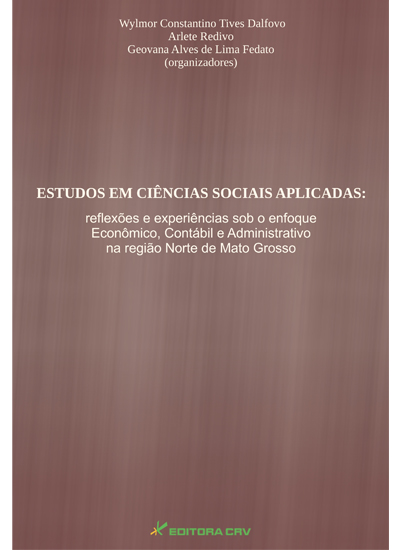 Wylmor Constantino Tives Dalfovo
Arlete Redivo
Geovana Alves de Lima Fedato
(organizadores)

ESTUDOS EM CIÊNCIAS SOCIAIS APLICADAS:
reflexões e experiências sob o enfoque Econômico, Contábil e Administrativo na região Norte de Mato Grosso

EDITORA CRV